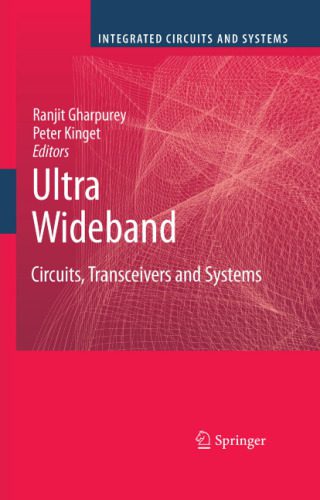 INTEGRATED CIRCUITS AND SYSTEMS

Ranjit Gharpurey
Peter Kinget
Editors

Ultra
Wideband

Circuits, Transceivers and Systems

Springer